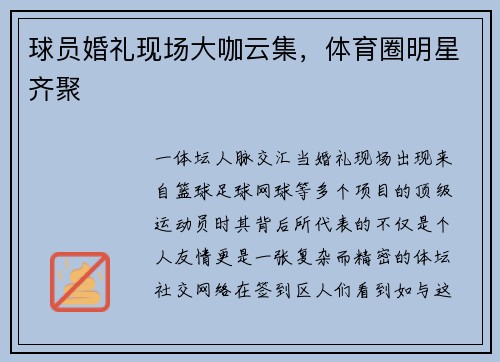 球员婚礼现场大咖云集，体育圈明星齐聚

一体坛人脉交汇当婚礼现场出现来自篮球足球网球等多个项目的顶级运动员时其背后所代表的不仅是个人友情更是一张复杂而精密的体坛社交网络在签到区人们看到如与这